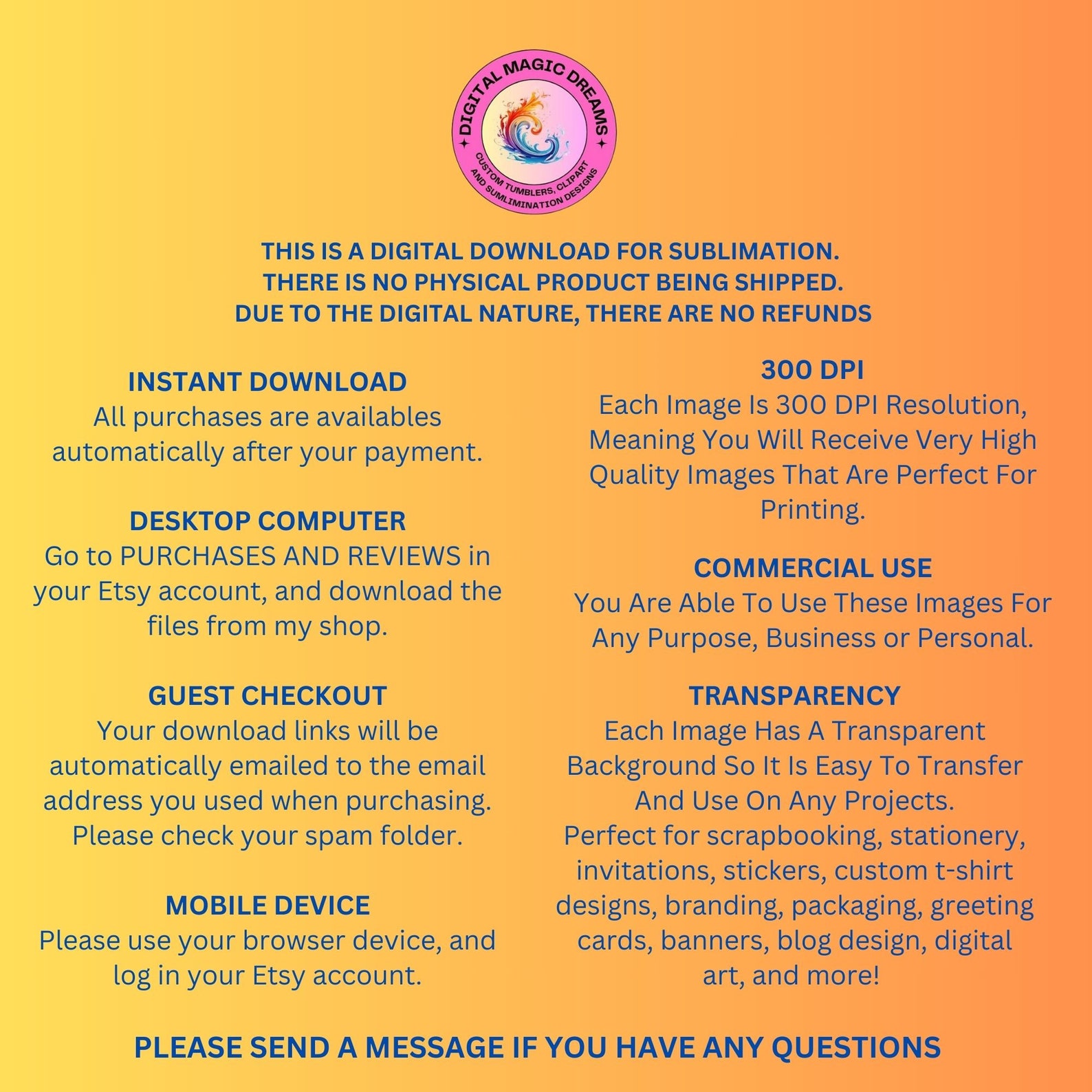 DIGITAL MAGIC DREAMS
CUSTOM TUMBLERS, CLIPART AND SUMLIMINATION DESIGNS

THIS IS A DIGITAL DOWNLOAD FOR SUBLIMATION.
THERE IS NO PHYSICAL PRODUCT BEING SHIPPED.
DUE TO THE DIGITAL NATURE, THERE ARE NO REFUNDS

INSTANT DOWNLOAD
All purchases are availables automatically after your payment.

DESKTOP COMPUTER
Go to PURCHASES AND REVIEWS in your Etsy account, and download the files from my shop.

GUEST CHECKOUT
Your download links will be automatically emailed to the email address you used when purchasing. Please check your spam folder.

MOBILE DEVICE
Please use your browser device, and log in your Etsy account.

300 DPI
Each Image Is 300 DPI Resolution, Meaning You Will Receive Very High Quality Images That Are Perfect For Printing.

COMMERCIAL USE
You Are Able To Use These Images For Any Purpose, Business or Personal.

TRANSPARENCY
Each Image Has A Transparent Background So It Is Easy To Transfer And Use On Any Projects.
Perfect for scrapbooking, stationery, invitations, stickers, custom t-shirt designs, branding, packaging, greeting cards, banners, blog design, digital art, and more!

PLEASE SEND A MESSAGE IF YOU HAVE ANY QUESTIONS